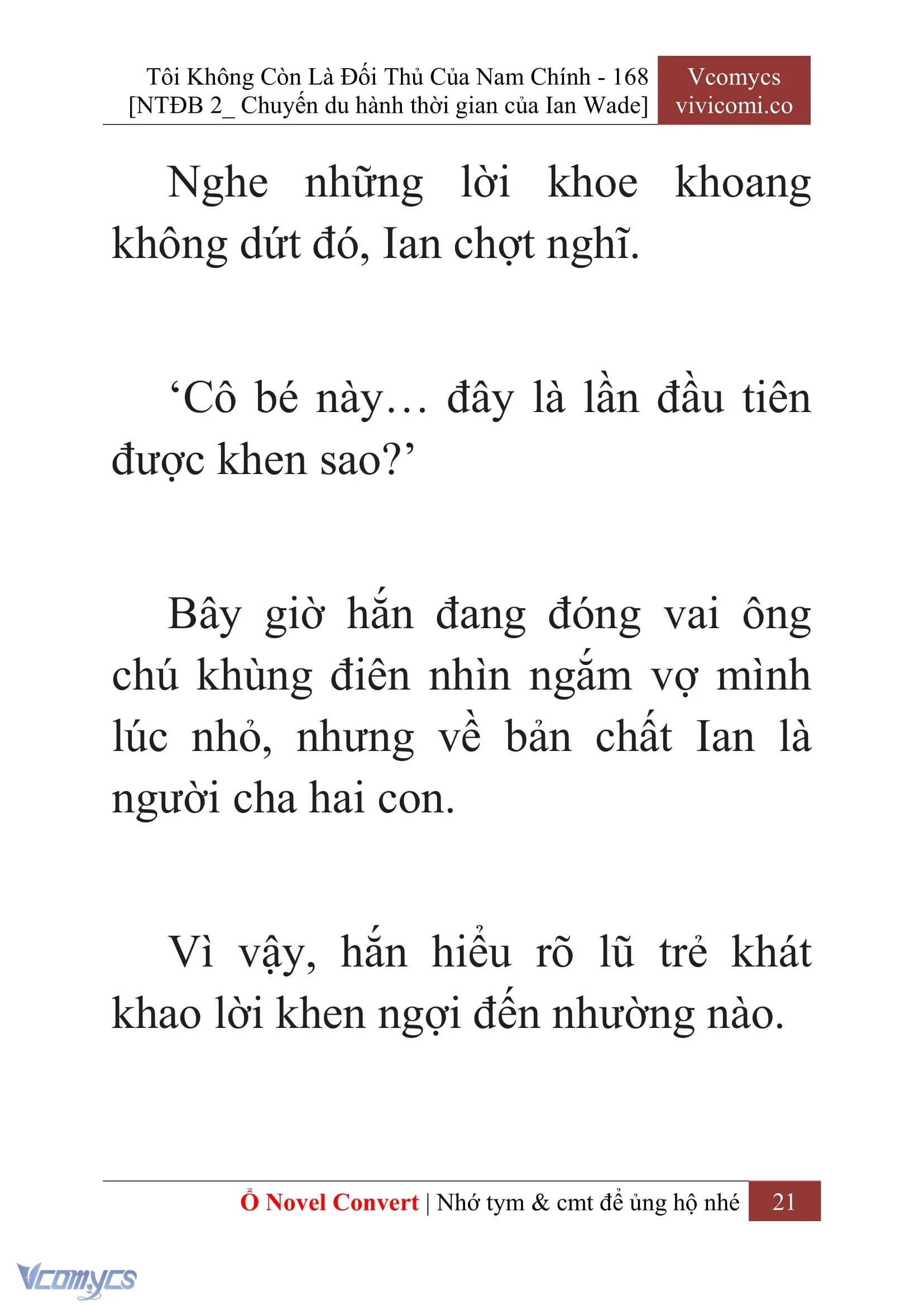 Tôi Không Còn Là Đối Thủ Của Nam Chính - 168
[NTĐB 2_ Chuyến du hành thời gian của Ian Wade]

Vcomycs
vivicomi.co

Nghe những lời khoe khoang không dứt đó, Ian chợt nghĩ.

‘Cô bé này… đây là lần đầu tiên được khen sao?’

Bây giờ hắn đang đóng vai ông chú khùng điên nhìn ngắm vợ mình lúc nhỏ, nhưng về bản chất Ian là người cha hai con.

Vì vậy, hắn hiểu rõ lũ trẻ khát khao lời khen ngợi đến nhường nào.

Ổ Novel Convert | Nhớ tym & cmt để ủng hộ nhé

21

Vcomycs